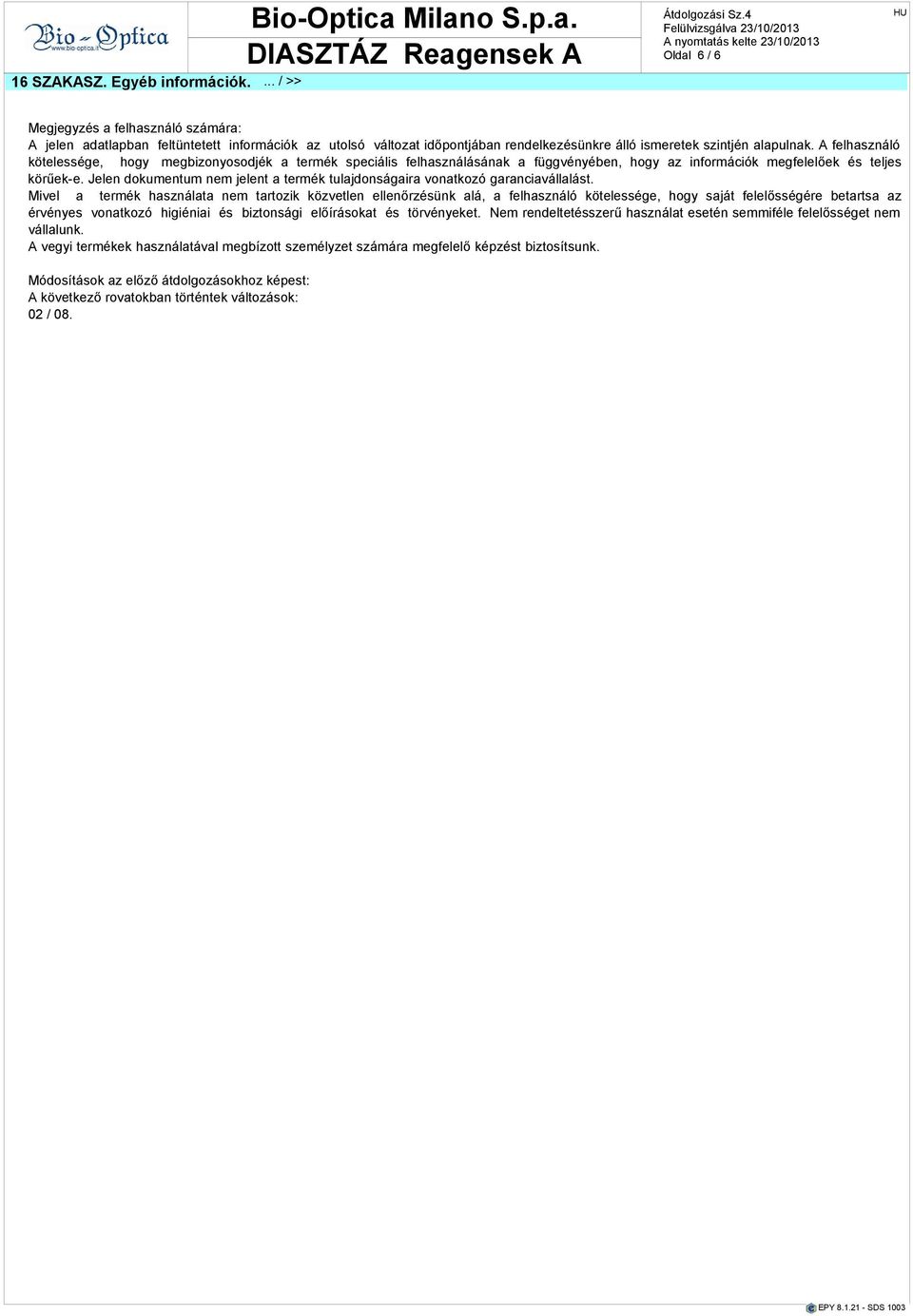 Bio-Optica
www.bio-optica.it

Bio-Optica Milano S.p.a.
DIASZTÁZ Reagensek A

Átdolgozási Sz.4
Felülvizsgálva 23/10/2013
A nyomtatás kelte 23/10/2013
Oldal 6 / 6

HU

16 SZAKASZ. Egyéb információk. ... / >>

Megjegyzés a felhasználó számára:
A jelen adatlapban feltüntetett információk az utolsó változat időpontjában rendelkezésünkre álló ismeretek szintjén alapulnak. A felhasználó kötelessége, hogy megbizonyosodjék a termék speciális felhasználásának a függvényében, hogy az információk megfelelőek és teljes körűek-e. Jelen dokumentum nem jelent a termék tulajdonságaira vonatkozó garanciavállalást.
Mivel a termék használata nem tartozik közvetlen ellenőrzésünk alá, a felhasználó kötelessége, hogy saját felelősségére betartsa az érvényes vonatkozó higiéniai és biztonsági előírásokat és törvényeket. Nem rendeltetésszerű használat esetén semmiféle felelősséget nem vállalunk.
A vegyi termékek használatával megbízott személyzet számára megfelelő képzést biztosítsunk.

Módosítások az előző átdolgozásokhoz képest:
A következő rovatokban történtek változások:
02 / 08.

EPY 8.1.21 - SDS 1003